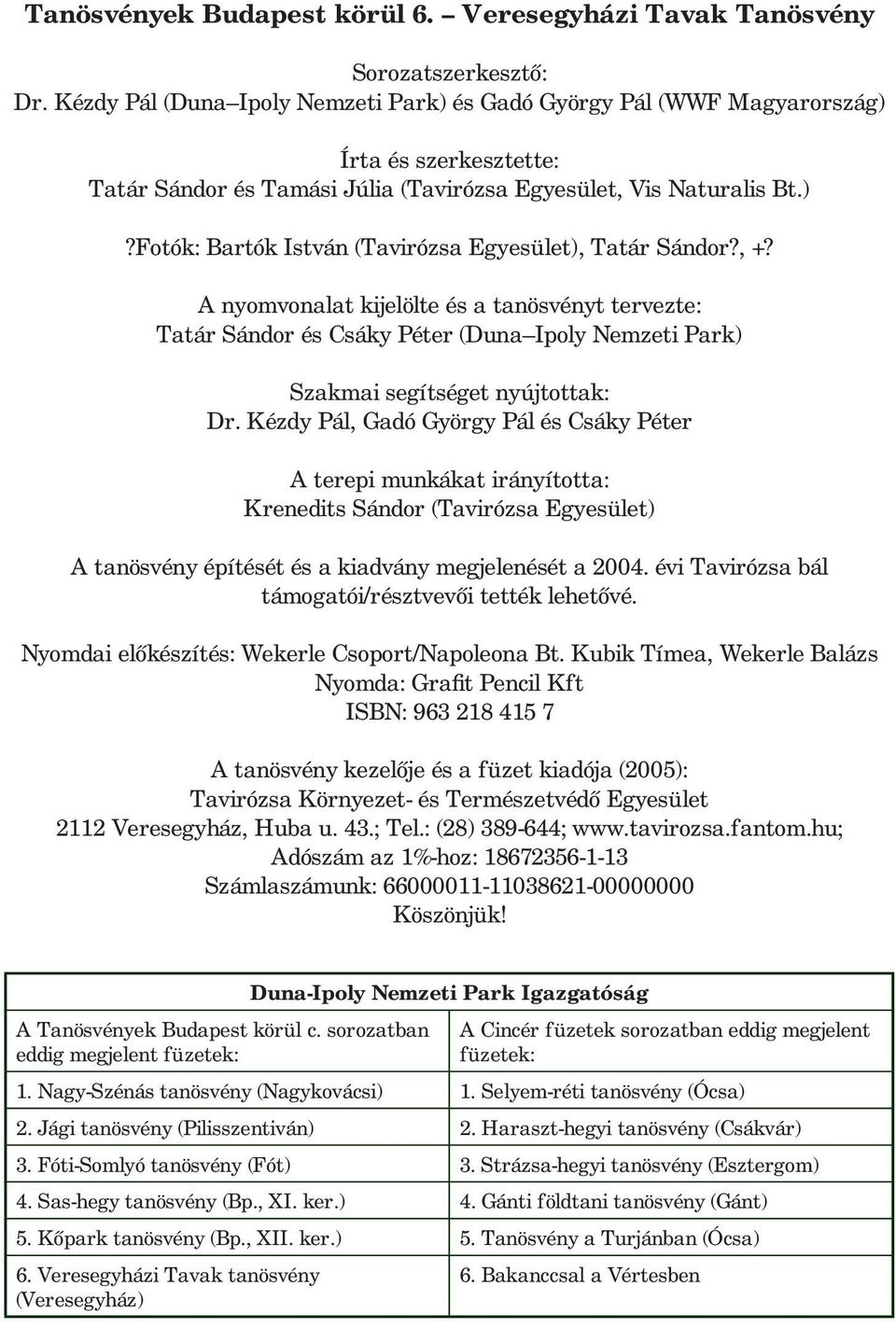 Tanösvények Budapest körül 6. – Veresegyházi Tavak Tanösvény

Sorozatszerkesztő:
Dr. Kézdy Pál (Duna–Ipoly Nemzeti Park) és Gadó György Pál (WWF Magyarország)

Írta és szerkesztette:
Tatár Sándor és Tamási Júlia (Tavirózsa Egyesület, Vis Naturalis Bt.)

?Fotók: Bartók István (Tavirózsa Egyesület), Tatár Sándor?, +?

A nyomvonalat kijelölte és a tanösvényt tervezte:
Tatár Sándor és Csáky Péter (Duna–Ipoly Nemzeti Park)

Szakmai segítséget nyújtottak:
Dr. Kézdy Pál, Gadó György Pál és Csáky Péter

A terepi munkákat irányította:
Krenedits Sándor (Tavirózsa Egyesület)

A tanösvény építését és a kiadvány megjelenését a 2004. évi Tavirózsa bál támogatói/résztvevői tették lehetővé.

Nyomdai előkészítés: Wekerle Csoport/Napoleona Bt. Kubik Tímea, Wekerle Balázs
Nyomda: Grafit Pencil Kft
ISBN: 963 218 415 7

A tanösvény kezelője és a füzet kiadója (2005):
Tavirózsa Környezet- és Természetvédő Egyesület
2112 Veresegyház, Huba u. 43.; Tel.: (28) 389-644; www.tavirozsa.fantom.hu;
Adószám az 1%-hoz: 18672356-1-13
Számlaszámunk: 66000011-11038621-00000000
Köszönjük!

Duna-Ipoly Nemzeti Park Igazgatóság

| A Tanösvények Budapest körül c. sorozatban eddig megjelent füzetek: | A Cincér füzetek sorozatban eddig megjelent füzetek: |
|---|---|
| 1. Nagy-Szénás tanösvény (Nagykovácsi) | 1. Selyem-réti tanösvény (Ócsa) |
| 2. Jági tanösvény (Pilisszentiván) | 2. Haraszt-hegyi tanösvény (Csákvár) |
| 3. Fóti-Somlyó tanösvény (Fót) | 3. Strázsa-hegyi tanösvény (Esztergom) |
| 4. Sas-hegy tanösvény (Bp., XI. ker.) | 4. Gánti földtani tanösvény (Gánt) |
| 5. Kőpark tanösvény (Bp., XII. ker.) | 5. Tanösvény a Turjánban (Ócsa) |
| 6. Veresegyházi Tavak tanösvény (Veresegyház) | 6. Bakanccsal a Vértesben |